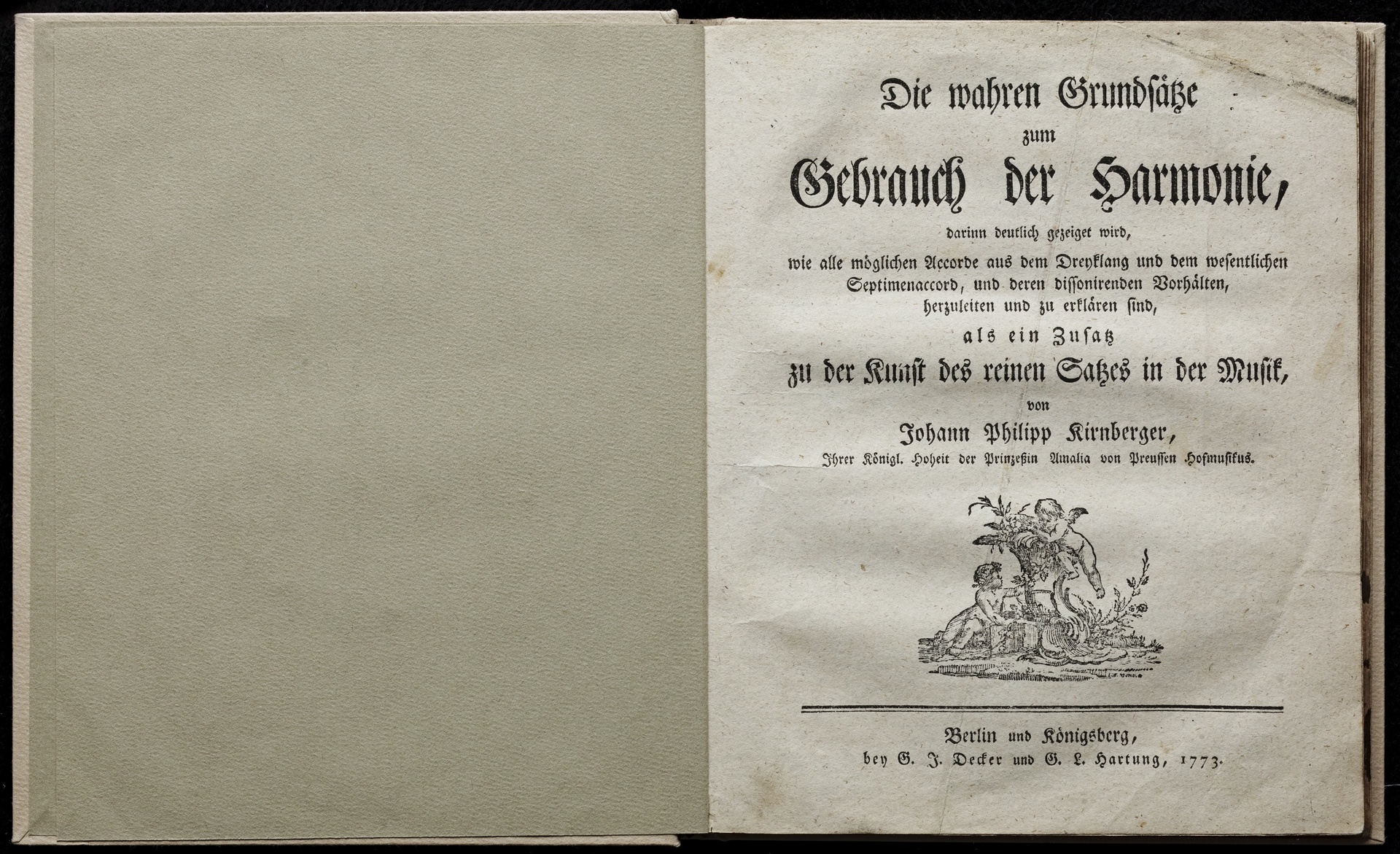 Die wahren Grundsätze
zum
Gebrauch der Harmonie,
darinn deutlich gezeiget wird,
wie alle möglichen Accorde aus dem Dreyklang und dem wesentlichen Septimenaccord, und deren dissonirenden Vorhälten, herzuleiten und zu erklären sind,
als ein Zusatz
zu der Kunst des reinen Satzes in der Musik,
von
Johann Philipp Kirnberger,
Ihrer Königl. Hoheit der Prinzeßin Amalia von Preussen Hofmusikus.

Berlin und Königsberg,
bey G. J. Decker und G. L. Hartung, 1773.